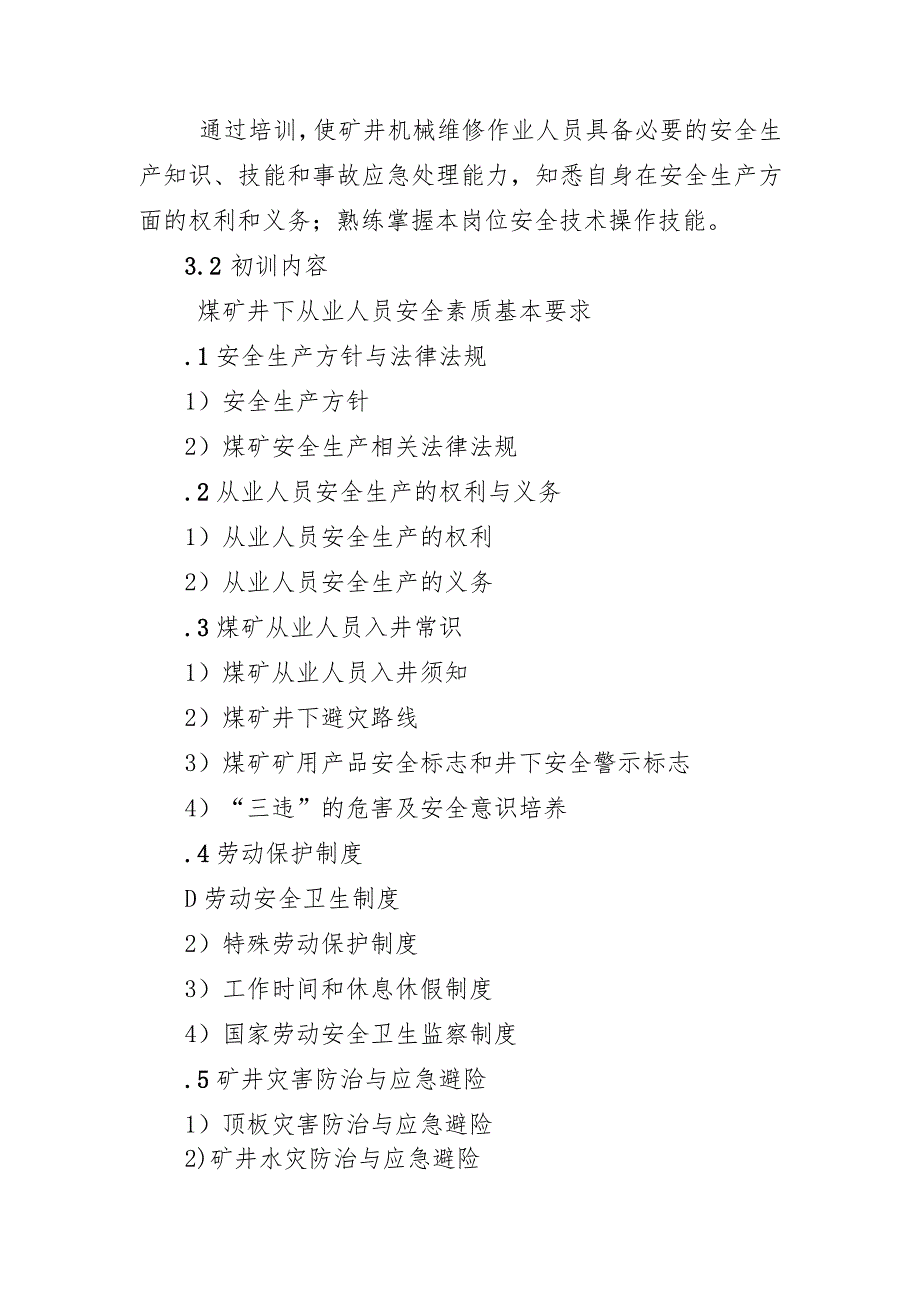 通过培训，使矿井机械维修作业人员具备必要的安全生产知识、技能和事故应急处理能力，知悉自身在安全生产方面的权利和义务；熟练掌握本岗位安全技术操作技能。

3.2 初训内容

煤矿井下从业人员安全素质基本要求

.1 安全生产方针与法律法规

1）安全生产方针

2）煤矿安全生产相关法律法规

.2 从业人员安全生产的权利与义务

1）从业人员安全生产的权利

2）从业人员安全生产的义务

.3 煤矿从业人员入井常识

1）煤矿从业人员入井须知

2）煤矿井下避灾路线

3）煤矿矿用产品安全标志和井下安全警示标志

4）“三违”的危害及安全意识培养

.4 劳动保护制度

D 劳动安全卫生制度

2）特殊劳动保护制度

3）工作时间和休息休假制度

4）国家劳动安全卫生监察制度

.5 矿井灾害防治与应急避险

1）顶板灾害防治与应急避险

2)矿井水灾防治与应急避险